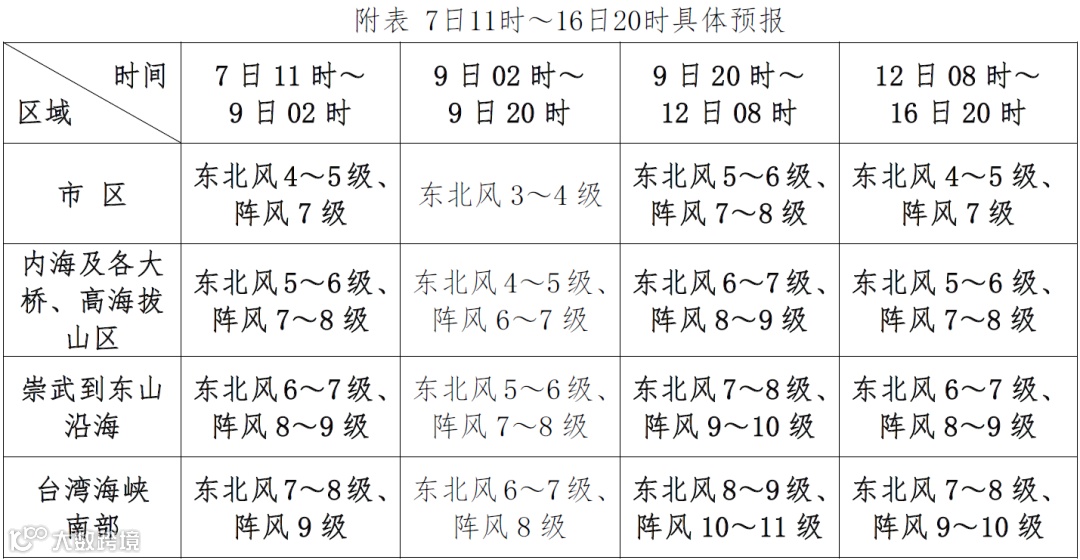 附表 7日11时～16日20时具体预报

| 时间 区域 | 7日11时～9日02时 | 9日02时～9日20时 | 9日20时～12日08时 | 12日08时～16日20时 |
|---|---|---|---|---|
| 市区 | 东北风4～5级、阵风7级 | 东北风3～4级 | 东北风5～6级、阵风7～8级 | 东北风4～5级、阵风7级 |
| 内海及各大桥、高海拔山区 | 东北风5～6级、阵风7～8级 | 东北风4～5级、阵风6～7级 | 东北风6～7级、阵风8～9级 | 东北风5～6级、阵风7～8级 |
| 崇武到东山沿海 | 东北风6～7级、阵风8～9级 | 东北风5～6级、阵风7～8级 | 东北风7～8级、阵风9～10级 | 东北风6～7级、阵风8～9级 |
| 台湾海峡南部 | 东北风7～8级、阵风9级 | 东北风6～7级、阵风8级 | 东北风8～9级、阵风10～11级 | 东北风7～8级、阵风9～10级 |

大数跨境